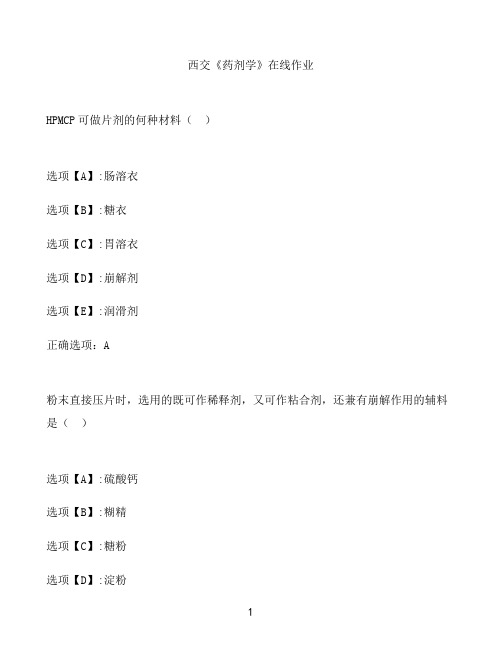 西交《药剂学》在线作业

HPMCP 可做片剂的何种材料（ ）

选项【A】:肠溶衣

选项【B】:糖衣

选项【C】:胃溶衣

选项【D】:崩解剂

选项【E】:润滑剂

正确选项：A

粉末直接压片时，选用的既可作稀释剂，又可作粘合剂，还兼有崩解作用的辅料是（ ）

选项【A】:硫酸钙

选项【B】:糊精

选项【C】:糖粉

选项【D】:淀粉

1